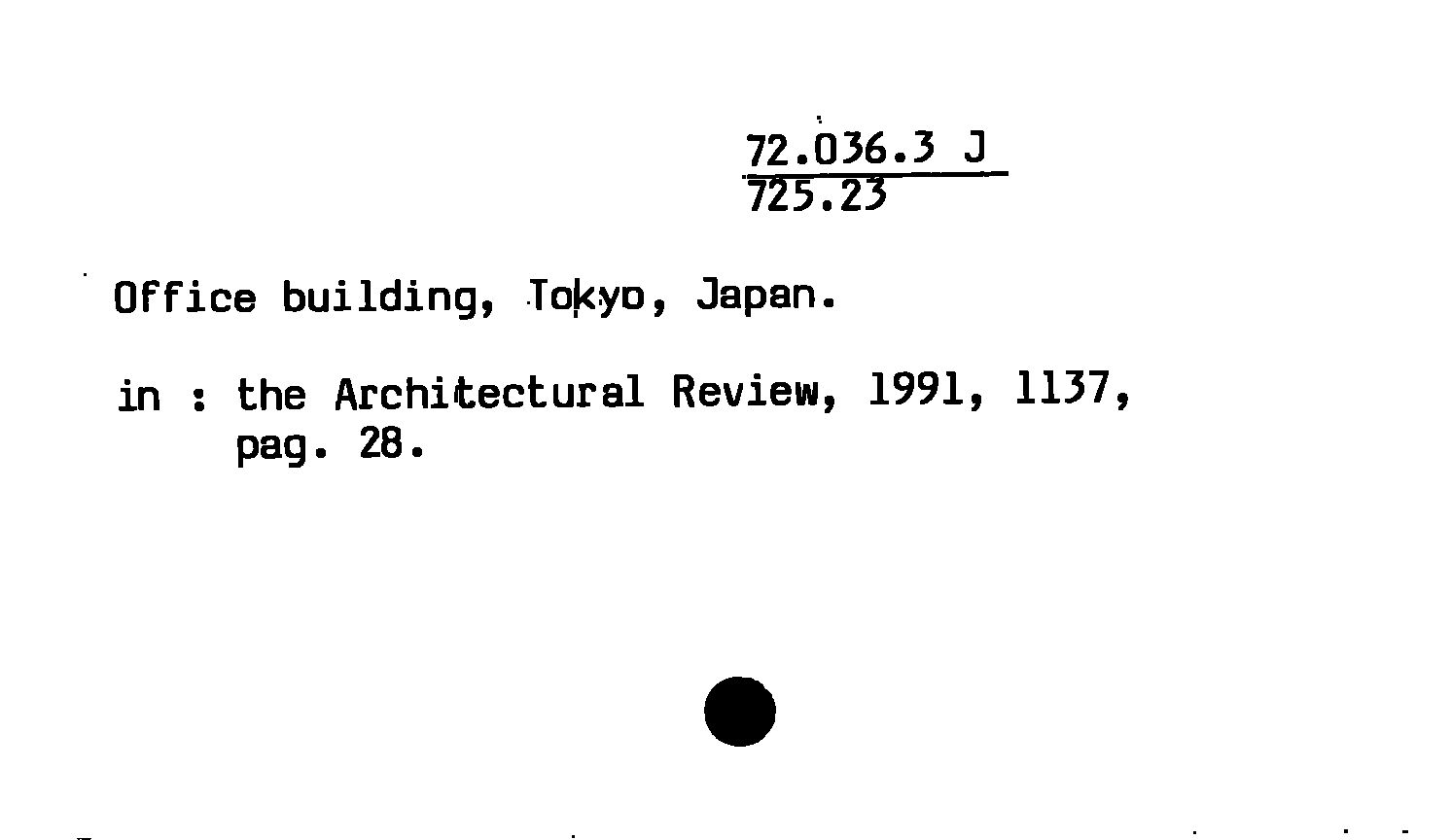 72.036.3 J
725.23

Office building, Tokyo, Japan.

in : the Architectural Review, 1991, 1137, pag. 28.